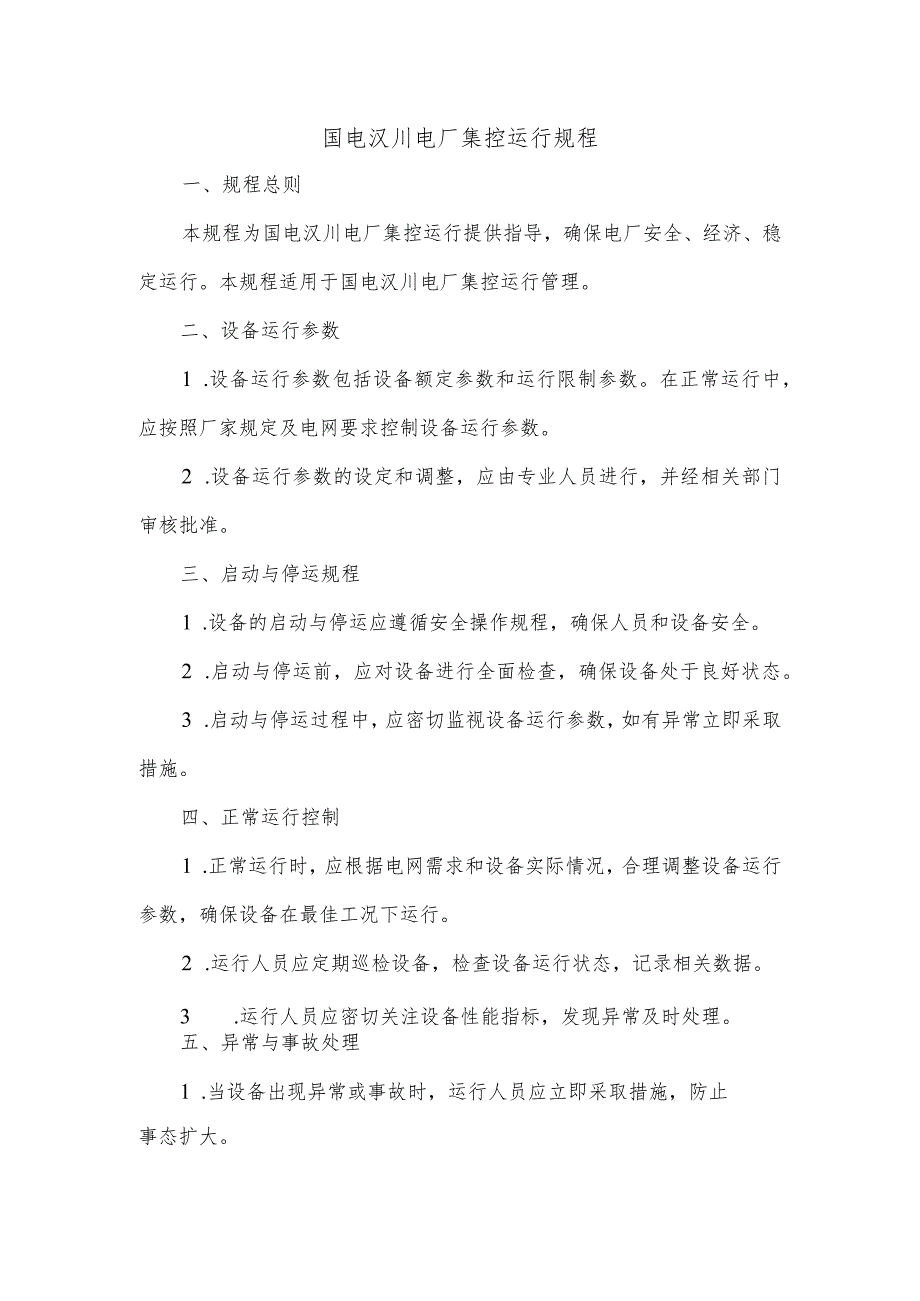 国电汉川电厂集控运行规程

一、规程总则

本规程为国电汉川电厂集控运行提供指导，确保电厂安全、经济、稳定运行。本规程适用于国电汉川电厂集控运行管理。

二、设备运行参数

1 .设备运行参数包括设备额定参数和运行限制参数。在正常运行中，应按照厂家规定及电网要求控制设备运行参数。

2 .设备运行参数的设定和调整，应由专业人员进行，并经相关部门审核批准。

三、启动与停运规程

1 .设备的启动与停运应遵循安全操作规程，确保人员和设备安全。

2 .启动与停运前，应对设备进行全面检查，确保设备处于良好状态。

3 .启动与停运过程中，应密切监视设备运行参数，如有异常立即采取措施。

四、正常运行控制

1 .正常运行时，应根据电网需求和设备实际情况，合理调整设备运行参数，确保设备在最佳工况下运行。

2 .运行人员应定期巡检设备，检查设备运行状态，记录相关数据。

3 .运行人员应密切关注设备性能指标，发现异常及时处理。

五、异常与事故处理

1 .当设备出现异常或事故时，运行人员应立即采取措施，防止事态扩大。